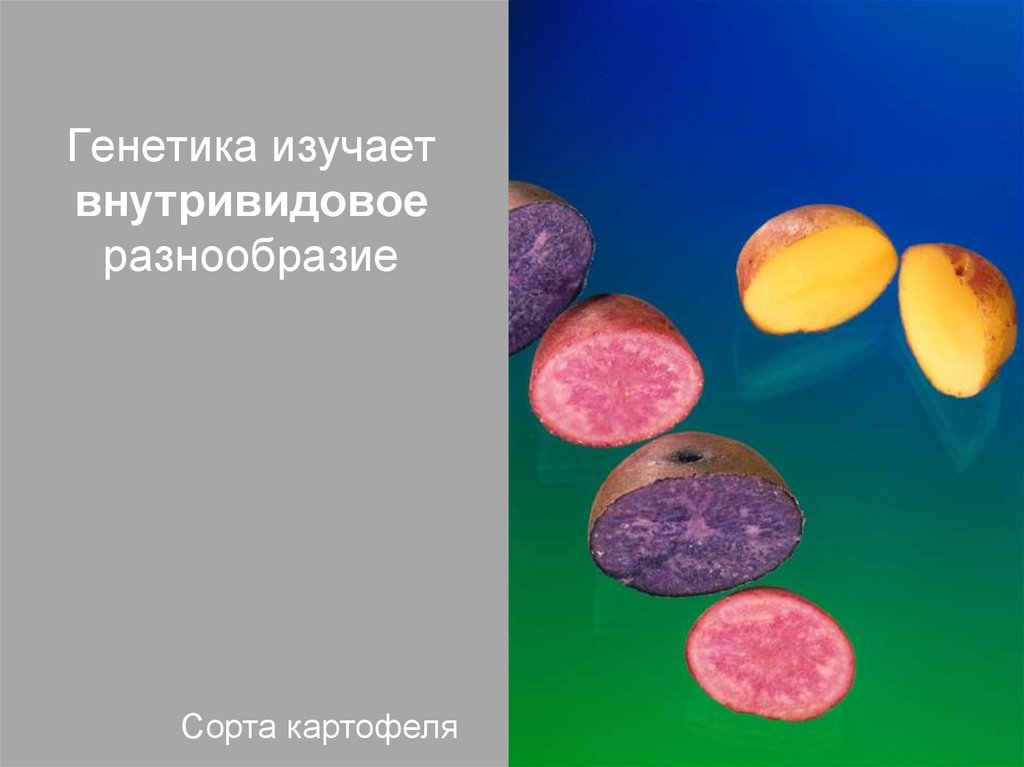 Генетика изучает внутривидовое разнообразие

Сорта картофеля